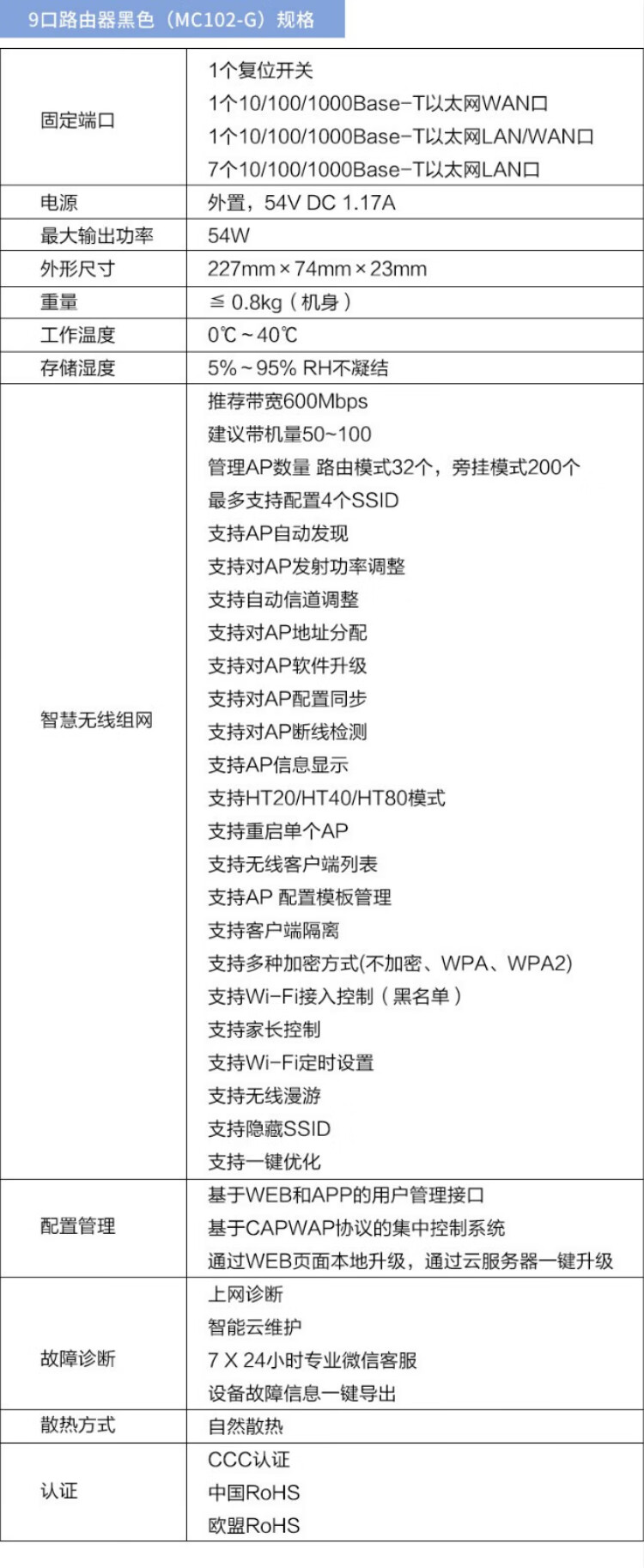 9口路由器黑色（MC102-G）规格

| | |
|---|---|
| 固定端口 | 1个复位开关<br>1个10/100/1000Base-T以太网WAN口<br>1个10/100/1000Base-T以太网LAN/WAN口<br>7个10/100/1000Base-T以太网LAN口 |
| 电源 | 外置，54V DC 1.17A |
| 最大输出功率 | 54W |
| 外形尺寸 | 227mm × 74mm × 23mm |
| 重量 | ≦ 0.8kg（机身） |
| 工作温度 | 0℃ ~ 40℃ |
| 存储湿度 | 5% ~ 95% RH不凝结 |
| 智慧无线组网 | 推荐带宽600Mbps<br>建议带机量50~100<br>管理AP数量 路由模式32个，旁挂模式200个<br>最多支持配置4个SSID<br>支持AP自动发现<br>支持对AP发射功率调整<br>支持自动信道调整<br>支持对AP地址分配<br>支持对AP软件升级<br>支持对AP配置同步<br>支持对AP断线检测<br>支持AP信息显示<br>支持HT20/HT40/HT80模式<br>支持重启单个AP<br>支持无线客户端列表<br>支持AP 配置模板管理<br>支持客户端隔离<br>支持多种加密方式(不加密、WPA、WPA2)<br>支持Wi-Fi接入控制（黑名单）<br>支持家长控制<br>支持Wi-Fi定时设置<br>支持无线漫游<br>支持隐藏SSID<br>支持一键优化 |
| 配置管理 | 基于WEB和APP的用户管理接口<br>基于CAPWAP协议的集中控制系统<br>通过WEB页面本地升级，通过云服务器一键升级 |
| 故障诊断 | 上网诊断<br>智能云维护<br>7 X 24小时专业微信客服<br>设备故障信息一键导出 |
| 散热方式 | 自然散热 |
| 认证 | CCC认证<br>中国RoHS<br>欧盟RoHS |